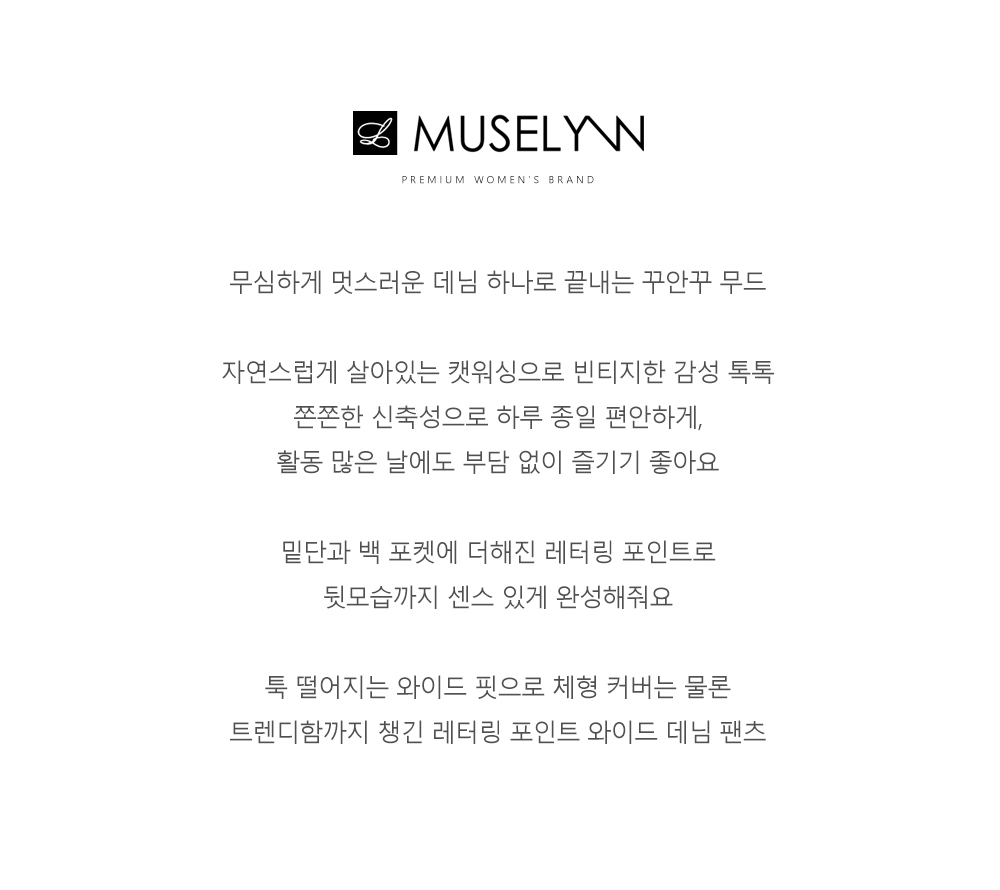 MUSELYNN

PREMIUM WOMEN'S BRAND

무심하게 멋스러운 데님 하나로 끝내는 꾸안꾸 무드

자연스럽게 살아있는 캣워싱으로 빈티지한 감성 톡톡
쫀쫀한 신축성으로 하루 종일 편안하게,
활동 많은 날에도 부담 없이 즐기기 좋아요

밑단과 백 포켓에 더해진 레터링 포인트로
뒷모습까지 센스 있게 완성해줘요

툭 떨어지는 와이드 핏으로 체형 커버는 물론
트렌디함까지 챙긴 레터링 포인트 와이드 데님 팬츠